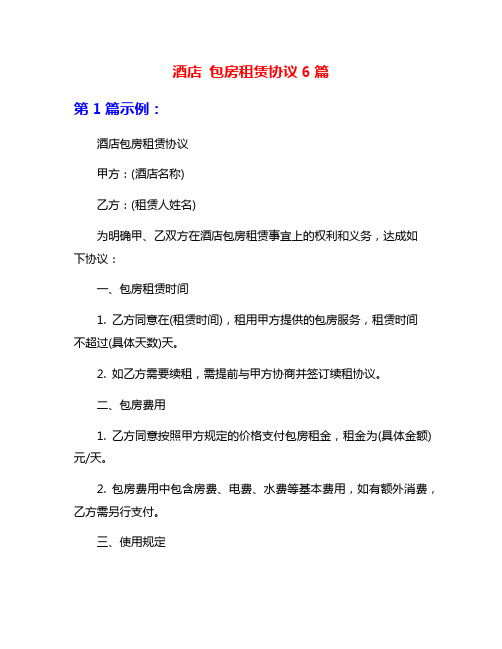 酒店 包房租赁协议 6 篇

第 1 篇示例：

酒店包房租赁协议

甲方：(酒店名称)

乙方：(租赁人姓名)

为明确甲、乙双方在酒店包房租赁事宜上的权利和义务，达成如下协议：

一、包房租赁时间

1. 乙方同意在(租赁时间)，租用甲方提供的包房服务，租赁时间不超过(具体天数)天。

2. 如乙方需要续租，需提前与甲方协商并签订续租协议。

二、包房费用

1. 乙方同意按照甲方规定的价格支付包房租金，租金为(具体金额)元/天。

2. 包房费用中包含房费、电费、水费等基本费用，如有额外消费，乙方需另行支付。

三、使用规定